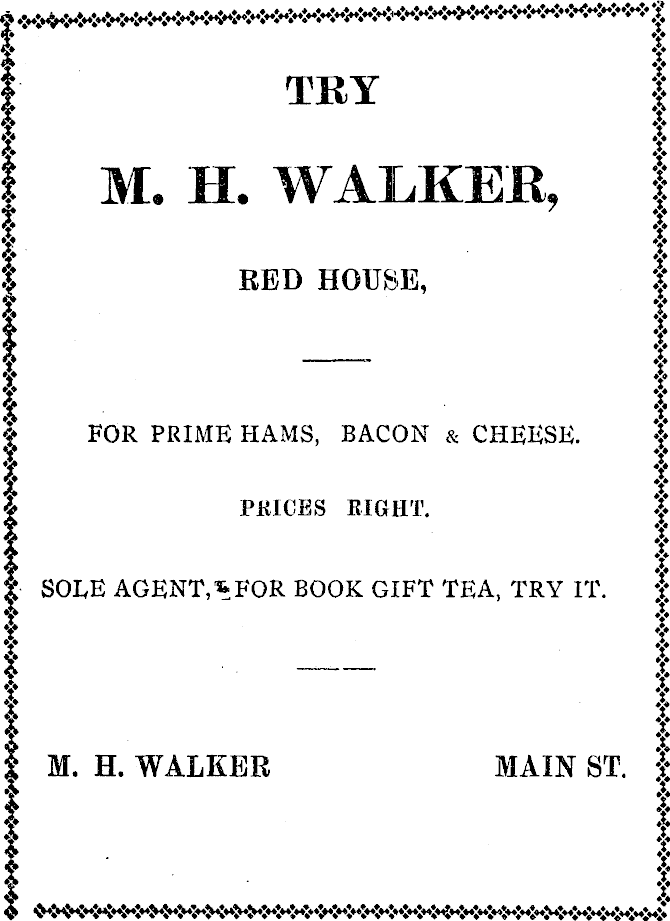 TRY

M. H. WALKER,

RED HOUSE,

FOR PRIME HAMS, BACON & CHEESE.

PRICES RIGHT.

SOLE AGENT, FOR BOOK GIFT TEA, TRY IT.

M. H. WALKER MAIN ST.